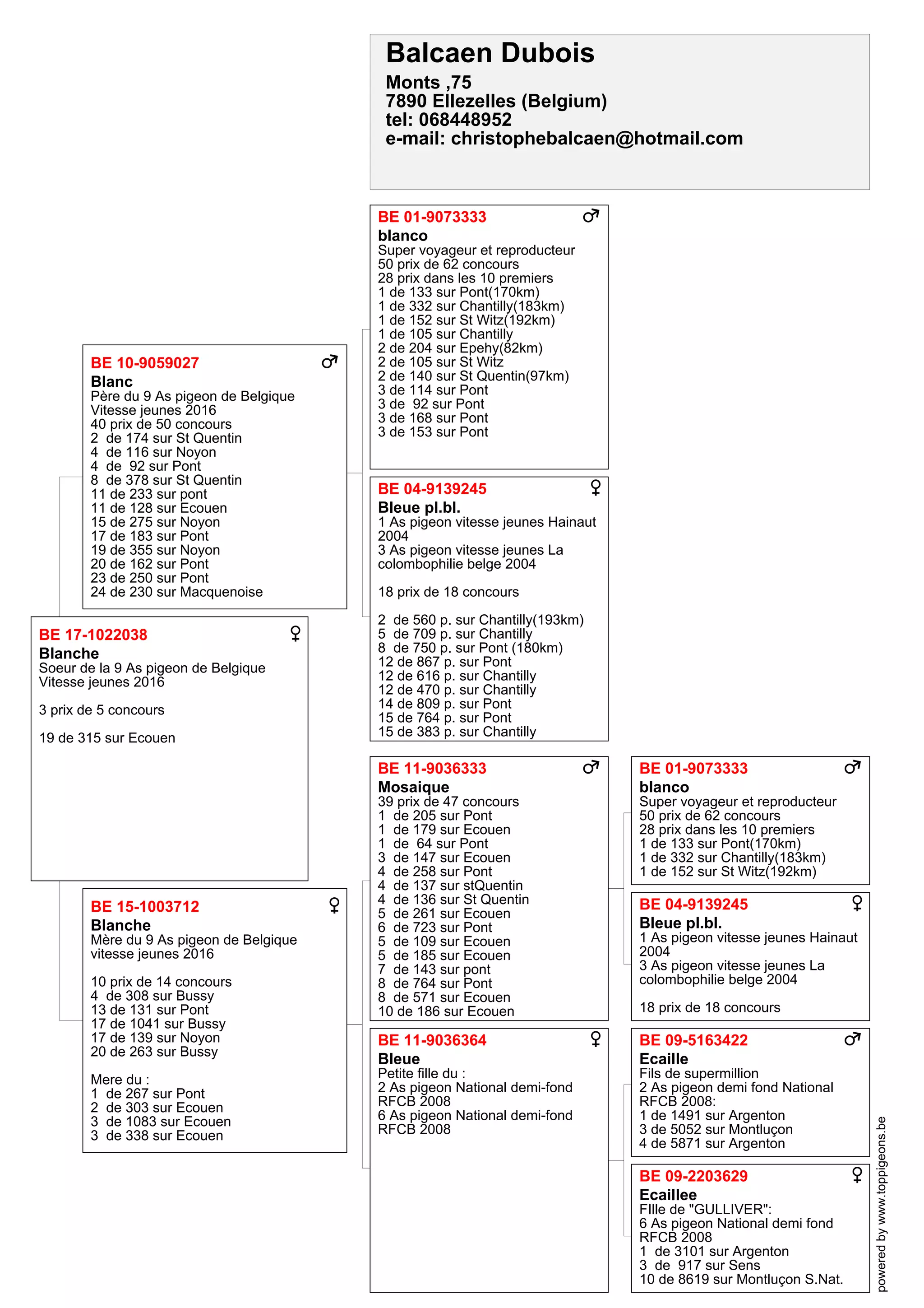 Balcaen Dubois

Monts ,75
7890 Ellezelles (Belgium)
tel: 068448952
e-mail: christophebalcaen@hotmail.com

BE 17-1022038 ♀
Blanche
Soeur de la 9 As pigeon de Belgique Vitesse jeunes 2016

3 prix de 5 concours

19 de 315 sur Ecouen

BE 10-9059027 ♂
Blanc
Père du 9 As pigeon de Belgique Vitesse jeunes 2016
40 prix de 50 concours
2 de 174 sur St Quentin
4 de 116 sur Noyon
4 de 92 sur Pont
8 de 378 sur St Quentin
11 de 233 sur pont
11 de 128 sur Ecouen
15 de 275 sur Noyon
17 de 183 sur Pont
19 de 355 sur Noyon
20 de 162 sur Pont
23 de 250 sur Pont
24 de 230 sur Macquenoise

BE 15-1003712 ♀
Blanche
Mère du 9 As pigeon de Belgique vitesse jeunes 2016

10 prix de 14 concours
4 de 308 sur Bussy
13 de 131 sur Pont
17 de 1041 sur Bussy
17 de 139 sur Noyon
20 de 263 sur Bussy

Mere du :
1 de 267 sur Pont
2 de 303 sur Ecouen
3 de 1083 sur Ecouen
3 de 338 sur Ecouen

BE 01-9073333 ♂
blanco
Super voyageur et reproducteur
50 prix de 62 concours
28 prix dans les 10 premiers
1 de 133 sur Pont(170km)
1 de 332 sur Chantilly(183km)
1 de 152 sur St Witz(192km)
1 de 105 sur Chantilly
2 de 204 sur Epehy(82km)
2 de 105 sur St Witz
2 de 140 sur St Quentin(97km)
3 de 114 sur Pont
3 de 92 sur Pont
3 de 168 sur Pont
3 de 153 sur Pont

BE 04-9139245 ♀
Bleue pl.bl.
1 As pigeon vitesse jeunes Hainaut 2004
3 As pigeon vitesse jeunes La colombophilie belge 2004

18 prix de 18 concours

2 de 560 p. sur Chantilly(193km)
5 de 709 p. sur Chantilly
8 de 750 p. sur Pont (180km)
12 de 867 p. sur Pont
12 de 616 p. sur Chantilly
12 de 470 p. sur Chantilly
14 de 809 p. sur Pont
15 de 764 p. sur Pont
15 de 383 p. sur Chantilly

BE 11-9036333 ♂
Mosaique
39 prix de 47 concours
1 de 205 sur Pont
1 de 179 sur Ecouen
1 de 64 sur Pont
3 de 147 sur Ecouen
4 de 258 sur Pont
4 de 137 sur stQuentin
4 de 136 sur St Quentin
5 de 261 sur Ecouen
6 de 723 sur Pont
5 de 109 sur Ecouen
5 de 185 sur Ecouen
7 de 143 sur pont
8 de 764 sur Pont
8 de 571 sur Ecouen
10 de 186 sur Ecouen

BE 11-9036364 ♀
Bleue
Petite fille du :
2 As pigeon National demi-fond RFCB 2008
6 As pigeon National demi-fond RFCB 2008

BE 01-9073333 ♂
blanco
Super voyageur et reproducteur
50 prix de 62 concours
28 prix dans les 10 premiers
1 de 133 sur Pont(170km)
1 de 332 sur Chantilly(183km)
1 de 152 sur St Witz(192km)

BE 04-9139245 ♀
Bleue pl.bl.
1 As pigeon vitesse jeunes Hainaut 2004
3 As pigeon vitesse jeunes La colombophilie belge 2004

18 prix de 18 concours

BE 09-5163422 ♂
Ecaille
Fils de supermillion
2 As pigeon demi fond National RFCB 2008:
1 de 1491 sur Argenton
3 de 5052 sur Montluçon
4 de 5871 sur Argenton

BE 09-2203629 ♀
Ecaillee
FIlle de "GULLIVER":
6 As pigeon National demi fond RFCB 2008
1 de 3101 sur Argenton
3 de 917 sur Sens
10 de 8619 sur Montluçon S.Nat.

powered by www.toppigeons.be